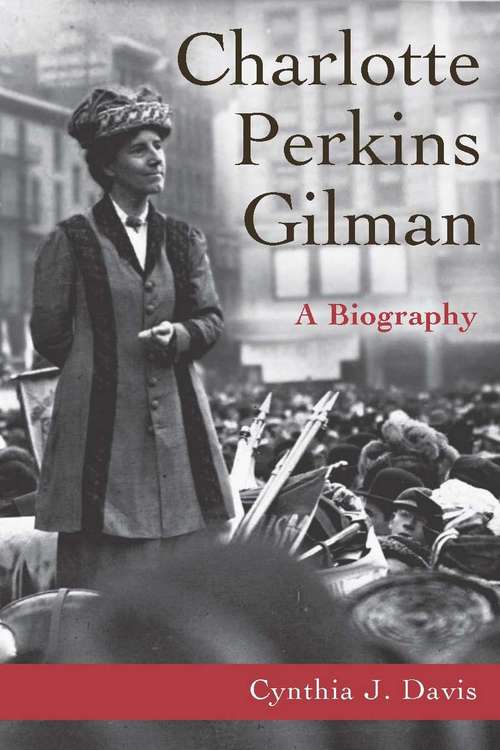 Charlotte Perkins Gilman

A Biography

Cynthia J. Davis